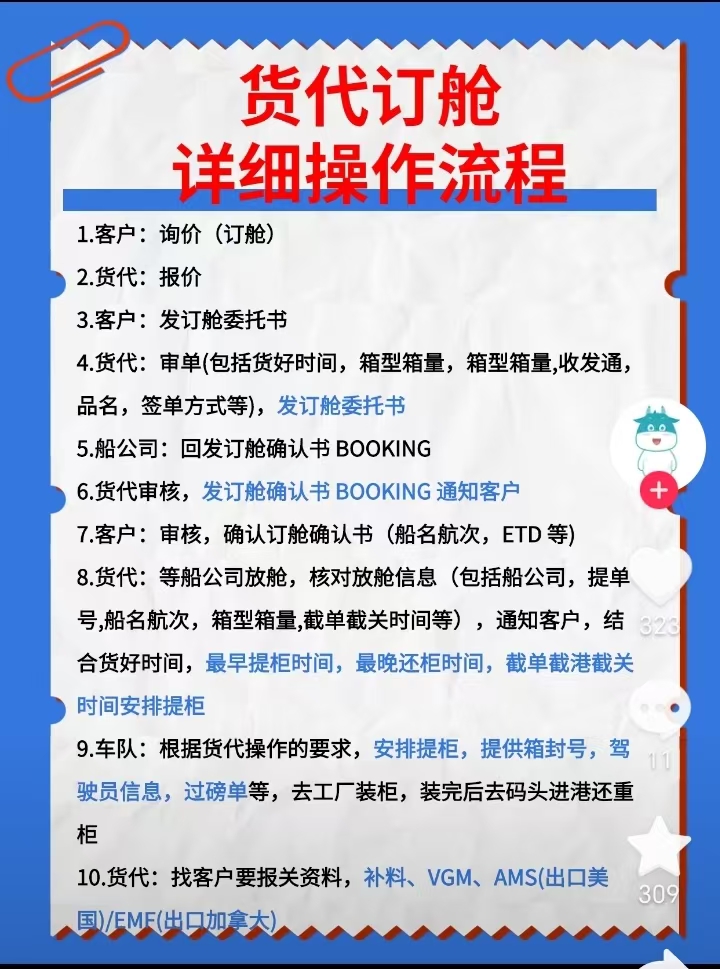 货代订舱
详细操作流程

1.客户：询价（订舱）

2.货代：报价

3.客户：发订舱委托书

4.货代：审单(包括货好时间，箱型箱量，箱型箱量,收发通，品名，签单方式等)，发订舱委托书

5.船公司：回发订舱确认书 BOOKING

6.货代审核，发订舱确认书 BOOKING 通知客户

7.客户：审核，确认订舱确认书（船名航次，ETD 等)

8.货代：等船公司放舱，核对放舱信息（包括船公司，提单号,船名航次，箱型箱量,截单截关时间等），通知客户，结合货好时间，最早提柜时间，最晚还柜时间，截单截港截关时间安排提柜

9.车队：根据货代操作的要求，安排提柜，提供箱封号，驾驶员信息，过磅单等，去工厂装柜，装完后去码头进港还重柜

10.货代：找客户要报关资料，补料、VGM、AMS(出口美国)/EMF(出口加拿大)

323

11

309